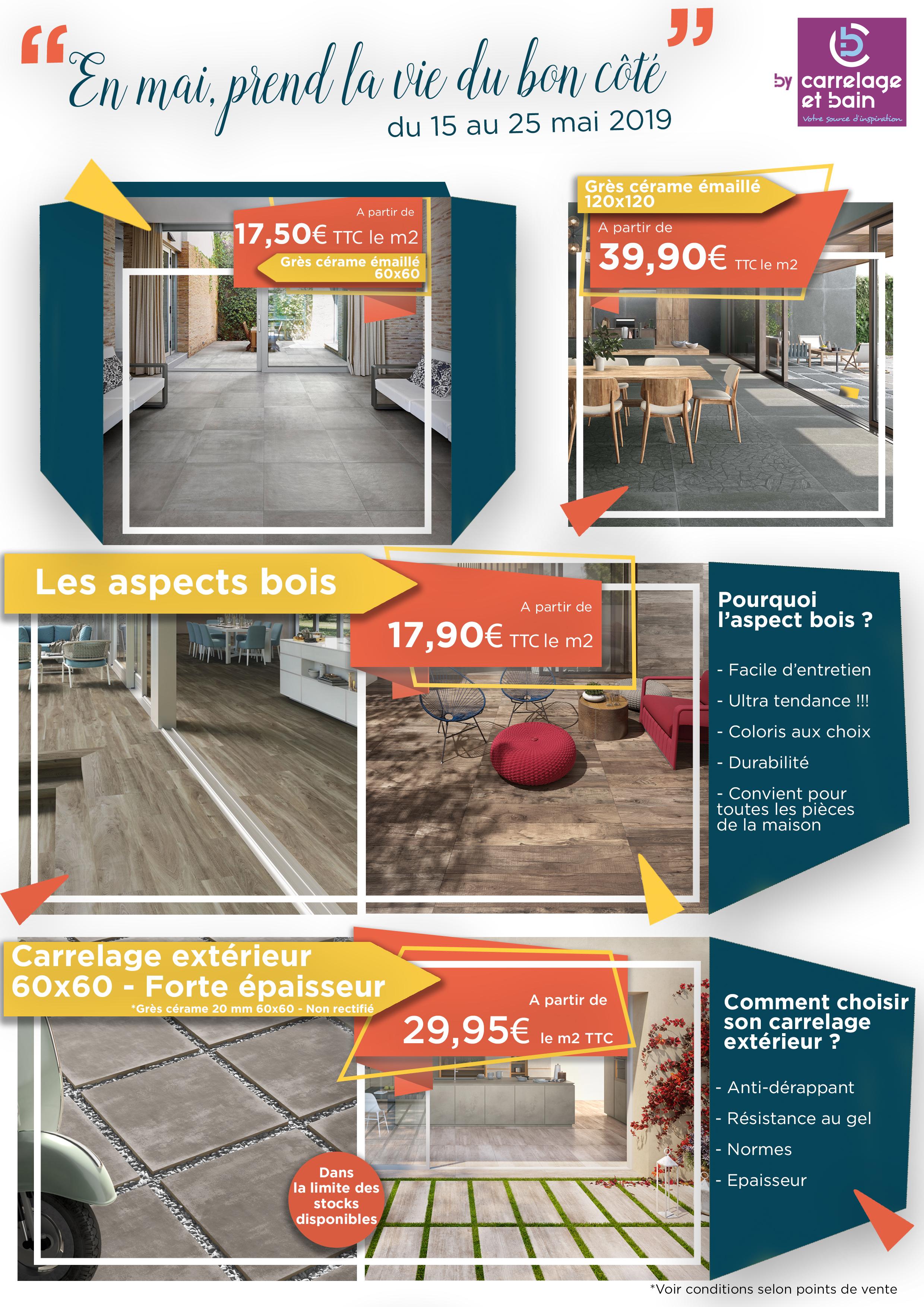 "En mai, prend la vie du bon côté"
du 15 au 25 mai 2019

by carrelage et bain
Votre source d'inspiration

A partir de
17,50€ TTC le m2
Grès cérame émaillé 60x60

Grès cérame émaillé 120x120
A partir de
39,90€ TTC le m2

Les aspects bois

A partir de
17,90€ TTC le m2

Pourquoi l'aspect bois ?

- Facile d'entretien
- Ultra tendance !!!
- Coloris aux choix
- Durabilité
- Convient pour toutes les pièces de la maison

Carrelage extérieur 60x60 - Forte épaisseur
*Grès cérame 20 mm 60x60 - Non rectifié

A partir de
29,95€ le m2 TTC

Dans la limite des stocks disponibles

Comment choisir son carrelage extérieur ?

- Anti-dérappant
- Résistance au gel
- Normes
- Epaisseur

*Voir conditions selon points de vente